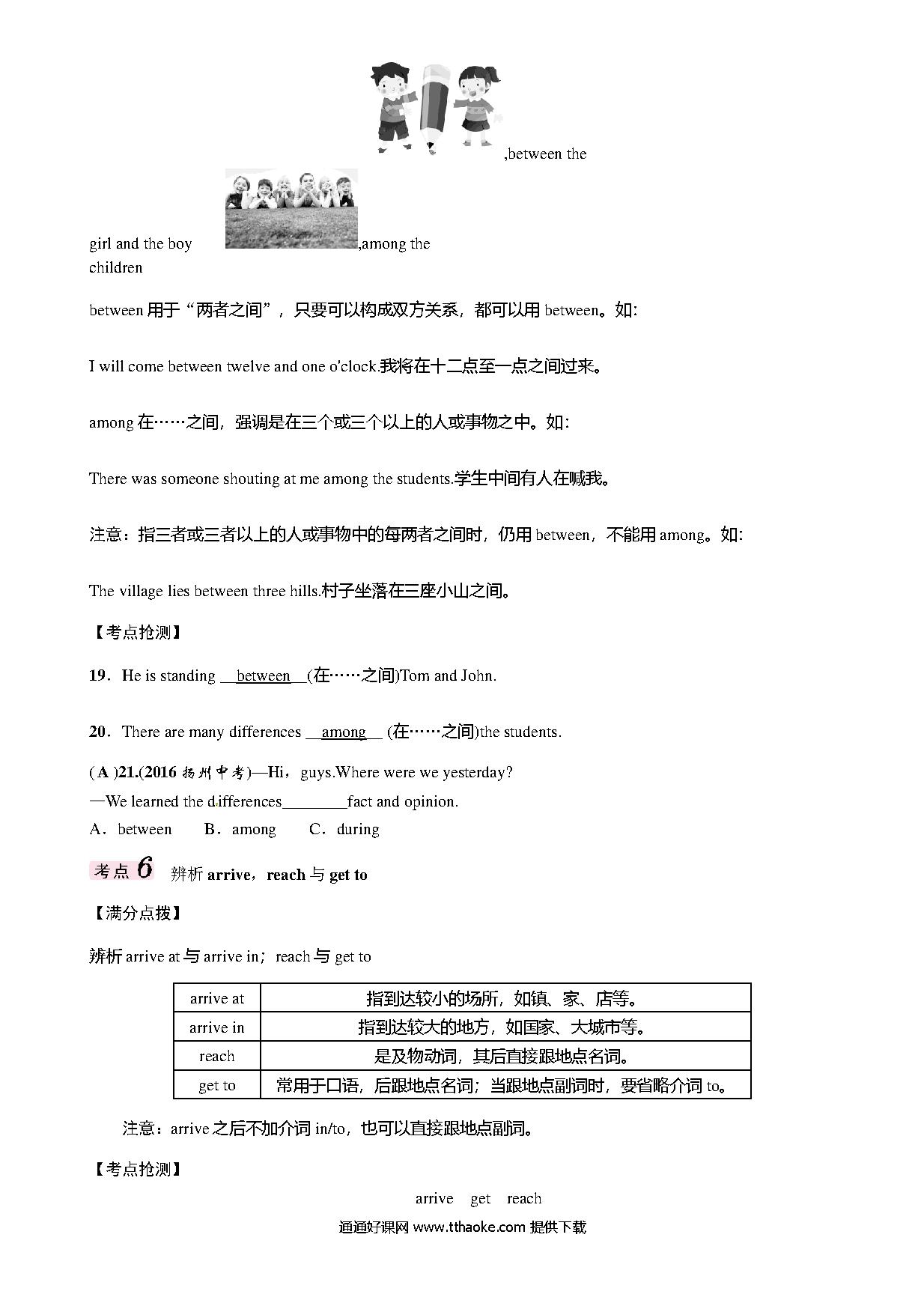 ,between the girl and the boy ,among the children

between 用于“两者之间”，只要可以构成双方关系，都可以用 between。如:

I will come between twelve and one o'clock.我将在十二点至一点之间过来。

among 在……之间，强调是在三个或三个以上的人或事物之中。如:

There was someone shouting at me among the students.学生中间有人在喊我。

注意：指三者或三者以上的人或事物中的每两者之间时，仍用 between，不能用 among。如:

The village lies between three hills.村子坐落在三座小山之间。

【考点抢测】

19．He is standing __between__(在……之间)Tom and John.

20．There are many differences __among__ (在……之间)the students.

( A )21.(2016 扬州中考)—Hi，guys.Where were we yesterday?
—We learned the differences________fact and opinion.
A．between　B．among　C．during

考点 6　辨析 arrive，reach 与 get to

【满分点拨】

辨析 arrive at 与 arrive in；reach 与 get to

| arrive at | 指到达较小的场所，如镇、家、店等。 |
|---|---|
| arrive in | 指到达较大的地方，如国家、大城市等。 |
| reach | 是及物动词，其后直接跟地点名词。 |
| get to | 常用于口语，后跟地点名词；当跟地点副词时，要省略介词 to。 |

注意：arrive 之后不加介词 in/to，也可以直接跟地点副词。

【考点抢测】

arrive　get　reach

通通好课网 www.tthaoke.com 提供下载